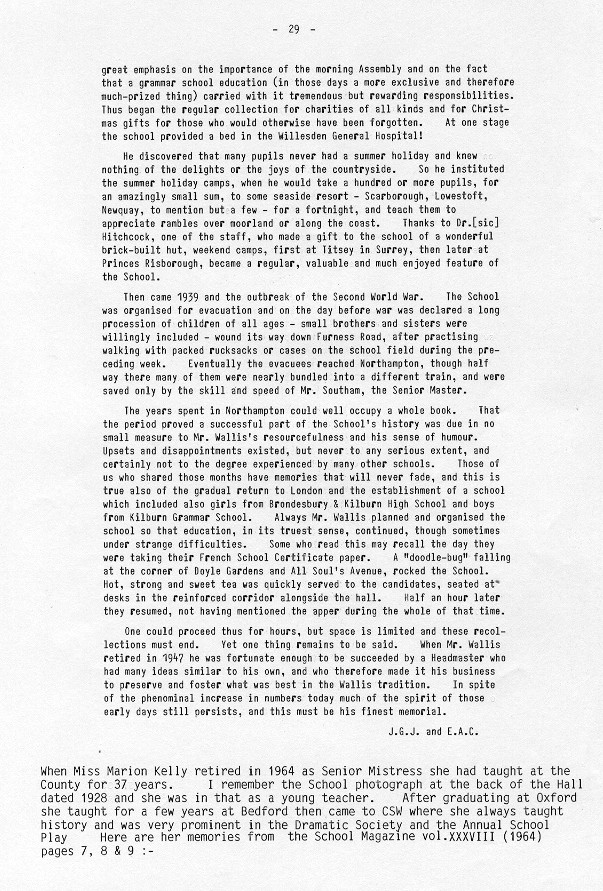 - 29 -

great emphasis on the importance of the morning Assembly and on the fact that a grammar school education (in those days a more exclusive and therefore much-prized thing) carried with it tremendous but rewarding responsibilities. Thus began the regular collection for charities of all kinds and for Christmas gifts for those who would otherwise have been forgotten. At one stage the school provided a bed in the Willesden General Hospital!

He discovered that many pupils never had a summer holiday and knew nothing of the delights or the joys of the countryside. So he instituted the summer holiday camps, when he would take a hundred or more pupils, for an amazingly small sum, to some seaside resort - Scarborough, Lowestoft, Newquay, to mention but a few - for a fortnight, and teach them to appreciate rambles over moorland or along the coast. Thanks to Dr.[sic] Hitchcock, one of the staff, who made a gift to the school of a wonderful brick-built hut, weekend camps, first at Titsey in Surrey, then later at Princes Risborough, became a regular, valuable and much enjoyed feature of the School.

Then came 1939 and the outbreak of the Second World War. The School was organised for evacuation and on the day before war was declared a long procession of children of all ages - small brothers and sisters were willingly included - wound its way down Furness Road, after practising walking with packed rucksacks or cases on the school field during the preceding week. Eventually the evacuees reached Northampton, though half way there many of them were nearly bundled into a different train, and were saved only by the skill and speed of Mr. Southam, the Senior Master.

The years spent in Northampton could well occupy a whole book. That the period proved a successful part of the School's history was due in no small measure to Mr. Wallis's resourcefulness and his sense of humour. Upsets and disappointments existed, but never to any serious extent, and certainly not to the degree experienced by many other schools. Those of us who shared those months have memories that will never fade, and this is true also of the gradual return to London and the establishment of a school which included also girls from Brondesbury & Kilburn High School and boys from Kilburn Grammar School. Always Mr. Wallis planned and organised the school so that education, in its truest sense, continued, though sometimes under strange difficulties. Some who read this may recall the day they were taking their French School Certificate paper. A "doodle-bug" falling at the corner of Doyle Gardens and All Soul's Avenue, rocked the School. Hot, strong and sweet tea was quickly served to the candidates, seated at desks in the reinforced corridor alongside the hall. Half an hour later they resumed, not having mentioned the apper during the whole of that time.

One could proceed thus for hours, but space is limited and these recollections must end. Yet one thing remains to be said. When Mr. Wallis retired in 1947 he was fortunate enough to be succeeded by a Headmaster who had many ideas similar to his own, and who therefore made it his business to preserve and foster what was best in the Wallis tradition. In spite of the phenominal increase in numbers today much of the spirit of those early days still persists, and this must be his finest memorial.

J.G.J. and E.A.C.

When Miss Marion Kelly retired in 1964 as Senior Mistress she had taught at the County for 37 years. I remember the School photograph at the back of the Hall dated 1928 and she was in that as a young teacher. After graduating at Oxford she taught for a few years at Bedford then came to CSW where she always taught history and was very prominent in the Dramatic Society and the Annual School Play Here are her memories from the School Magazine vol.XXXVIII (1964) pages 7, 8 & 9 :-